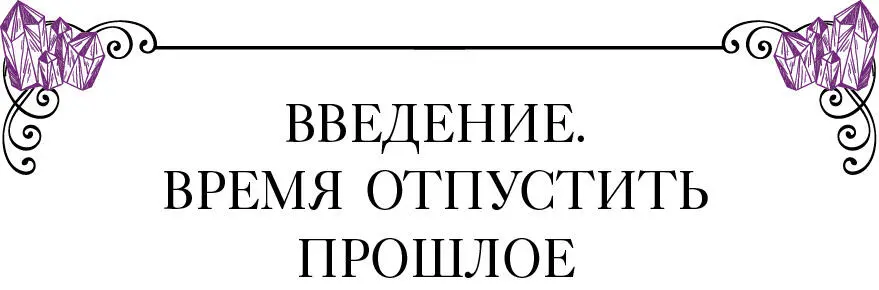 ВВЕДЕНИЕ.
ВРЕМЯ ОТПУСТИТЬ ПРОШЛОЕ